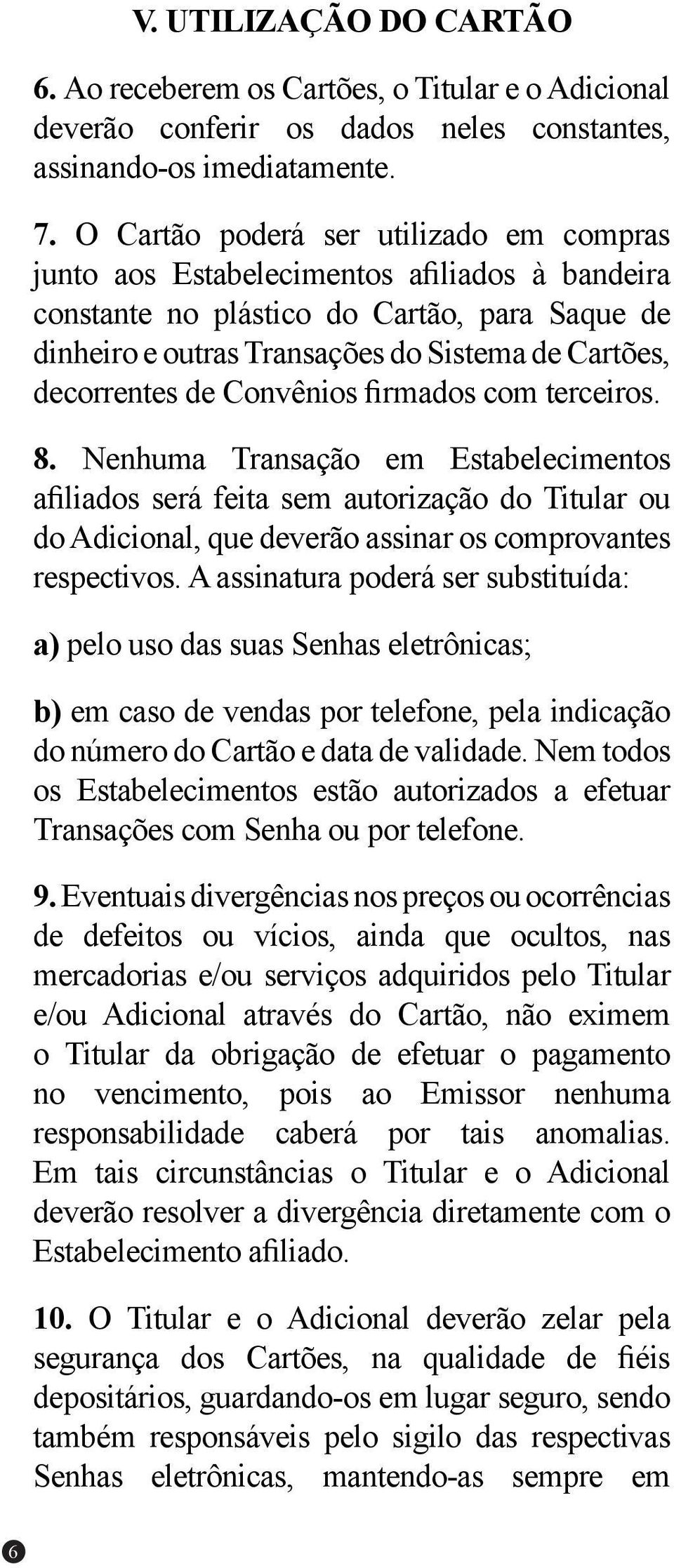 V. UTILIZAÇÃO DO CARTÃO

6. Ao receberem os Cartões, o Titular e o Adicional deverão conferir os dados neles constantes, assinando-os imediatamente.

7. O Cartão poderá ser utilizado em compras junto aos Estabelecimentos afiliados à bandeira constante no plástico do Cartão, para Saque de dinheiro e outras Transações do Sistema de Cartões, decorrentes de Convênios firmados com terceiros.

8. Nenhuma Transação em Estabelecimentos afiliados será feita sem autorização do Titular ou do Adicional, que deverão assinar os comprovantes respectivos. A assinatura poderá ser substituída:

a) pelo uso das suas Senhas eletrônicas;

b) em caso de vendas por telefone, pela indicação do número do Cartão e data de validade. Nem todos os Estabelecimentos estão autorizados a efetuar Transações com Senha ou por telefone.

9. Eventuais divergências nos preços ou ocorrências de defeitos ou vícios, ainda que ocultos, nas mercadorias e/ou serviços adquiridos pelo Titular e/ou Adicional através do Cartão, não eximem o Titular da obrigação de efetuar o pagamento no vencimento, pois ao Emissor nenhuma responsabilidade caberá por tais anomalias. Em tais circunstâncias o Titular e o Adicional deverão resolver a divergência diretamente com o Estabelecimento afiliado.

10. O Titular e o Adicional deverão zelar pela segurança dos Cartões, na qualidade de fiéis depositários, guardando-os em lugar seguro, sendo também responsáveis pelo sigilo das respectivas Senhas eletrônicas, mantendo-as sempre em

6